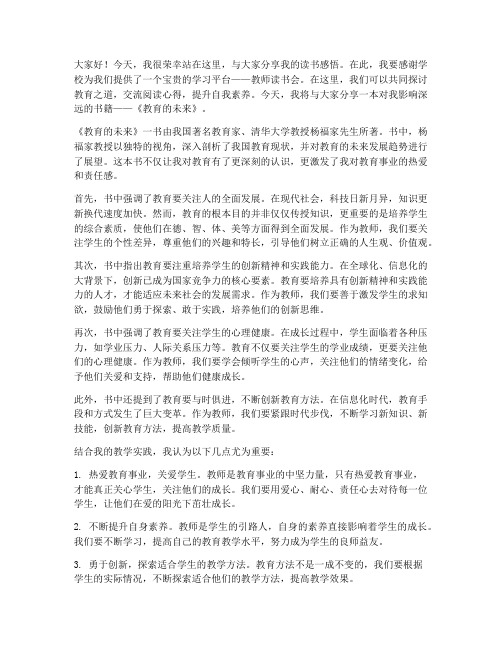 大家好！今天，我很荣幸站在这里，与大家分享我的读书感悟。在此，我要感谢学校为我们提供了一个宝贵的学习平台——教师读书会。在这里，我们可以共同探讨教育之道，交流阅读心得，提升自我素养。今天，我将与大家分享一本对我影响深远的书籍——《教育的未来》。

《教育的未来》一书由我国著名教育家、清华大学教授杨福家先生所著。书中，杨福家教授以独特的视角，深入剖析了我国教育现状，并对教育的未来发展趋势进行了展望。这本书不仅让我对教育有了更深刻的认识，更激发了我对教育事业的热爱和责任感。

首先，书中强调了教育要关注人的全面发展。在现代社会，科技日新月异，知识更新换代速度加快。然而，教育的根本目的并非仅仅传授知识，更重要的是培养学生的综合素质，使他们在德、智、体、美等方面得到全面发展。作为教师，我们要关注学生的个性差异，尊重他们的兴趣和特长，引导他们树立正确的人生观、价值观。

其次，书中指出教育要注重培养学生的创新精神和实践能力。在全球化、信息化的大背景下，创新已成为国家竞争力的核心要素。教育要培养具有创新精神和实践能力的人才，才能适应未来社会的发展需求。作为教师，我们要善于激发学生的求知欲，鼓励他们勇于探索、敢于实践，培养他们的创新思维。

再次，书中强调了教育要关注学生的心理健康。在成长过程中，学生面临着各种压力，如学业压力、人际关系压力等。教育不仅要关注学生的学业成绩，更要关注他们的心理健康。作为教师，我们要学会倾听学生的心声，关注他们的情绪变化，给予他们关爱和支持，帮助他们健康成长。

此外，书中还提到了教育要与时俱进，不断创新教育方法。在信息化时代，教育手段和方式发生了巨大变革。作为教师，我们要紧跟时代步伐，不断学习新知识、新技能，创新教育方法，提高教学质量。

结合我的教学实践，我认为以下几点尤为重要：

1. 热爱教育事业，关爱学生。教师是教育事业的中坚力量，只有热爱教育事业，才能真正关心学生，关注他们的成长。我们要用爱心、耐心、责任心去对待每一位学生，让他们在爱的阳光下茁壮成长。

2. 不断提升自身素养。教师是学生的引路人，自身的素养直接影响着学生的成长。我们要不断学习，提高自己的教育教学水平，努力成为学生的良师益友。

3. 勇于创新，探索适合学生的教学方法。教育方法不是一成不变的，我们要根据学生的实际情况，不断探索适合他们的教学方法，提高教学效果。